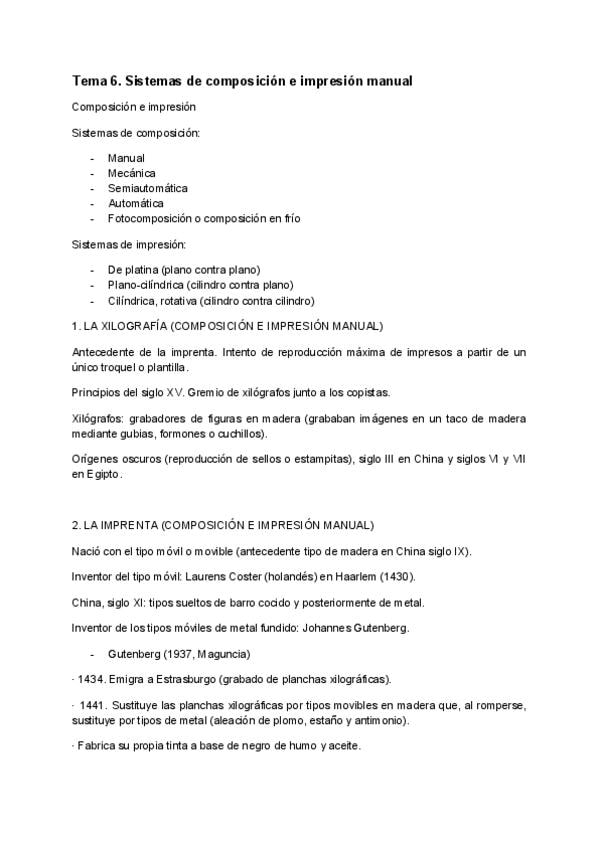 Tema 6. Sistemas de composición e impresión manual

Composición e impresión

Sistemas de composición:

- Manual
- Mecánica
- Semiautomática
- Automática
- Fotocomposición o composición en frío

Sistemas de impresión:

- De platina (plano contra plano)
- Plano-cilíndrica (cilindro contra plano)
- Cilíndrica, rotativa (cilindro contra cilindro)

1. LA XILOGRAFÍA (COMPOSICIÓN E IMPRESIÓN MANUAL)

Antecedente de la imprenta. Intento de reproducción máxima de impresos a partir de un único troquel o plantilla.

Principios del siglo XV. Gremio de xilógrafos junto a los copistas.

Xilógrafos: grabadores de figuras en madera (grababan imágenes en un taco de madera mediante gubias, formones o cuchillos).

Orígenes oscuros (reproducción de sellos o estampitas), siglo III en China y siglos VI y VII en Egipto.

2. LA IMPRENTA (COMPOSICIÓN E IMPRESIÓN MANUAL)

Nació con el tipo móvil o movible (antecedente tipo de madera en China siglo IX).

Inventor del tipo móvil: Laurens Coster (holandés) en Haarlem (1430).

China, siglo XI: tipos sueltos de barro cocido y posteriormente de metal.

Inventor de los tipos móviles de metal fundido: Johannes Gutenberg.

- Gutenberg (1937, Maguncia)

· 1434. Emigra a Estrasburgo (grabado de planchas xilográficas).

· 1441. Sustituye las planchas xilográficas por tipos movibles en madera que, al romperse, sustituye por tipos de metal (aleación de plomo, estaño y antimonio).

· Fabrica su propia tinta a base de negro de humo y aceite.